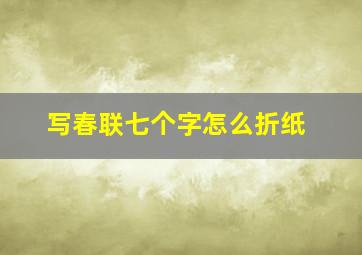 写春联七个字怎么折纸